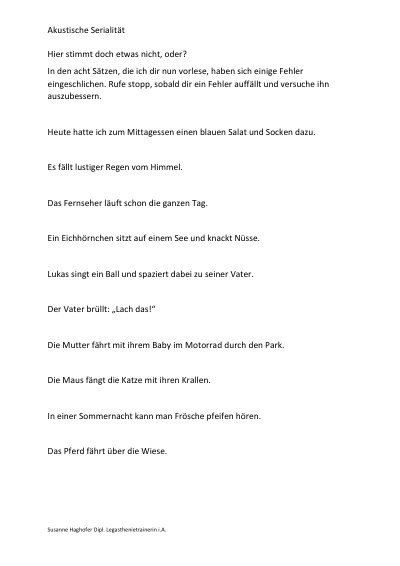 Akustische Serialität

Hier stimmt doch etwas nicht, oder?

In den acht Sätzen, die ich dir nun vorlese, haben sich einige Fehler eingeschlichen. Rufe stopp, sobald dir ein Fehler auffällt und versuche ihn auszubessern.

Heute hatte ich zum Mittagessen einen blauen Salat und Socken dazu.

Es fällt lustiger Regen vom Himmel.

Das Fernseher läuft schon die ganzen Tag.

Ein Eichhörnchen sitzt auf einem See und knackt Nüsse.

Lukas singt ein Ball und spaziert dabei zu seiner Vater.

Der Vater brüllt: „Lach das!"

Die Mutter fährt mit ihrem Baby im Motorrad durch den Park.

Die Maus fängt die Katze mit ihren Krallen.

In einer Sommernacht kann man Frösche pfeifen hören.

Das Pferd fährt über die Wiese.

Susanne Haghofer Dipl. Legasthenietrainerin i.A.